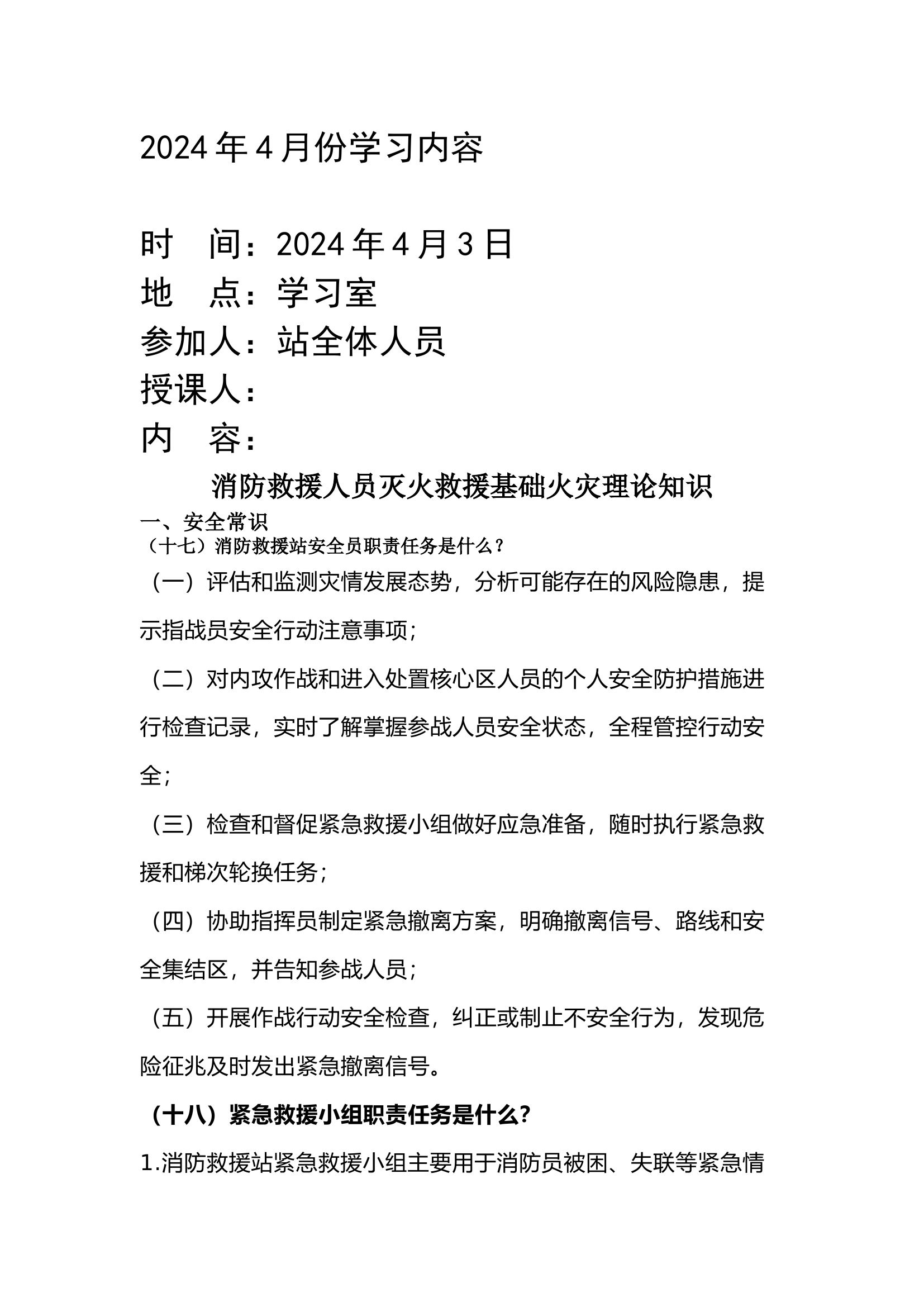 2024年4月份学习内容

时　间：2024年4月3日
地　点：学习室
参加人：站全体人员
授课人：
内　容：

消防救援人员灭火救援基础火灾理论知识

一、安全常识
（十七）消防救援站安全员职责任务是什么？
（一）评估和监测灾情发展态势，分析可能存在的风险隐患，提示指战员安全行动注意事项；
（二）对内攻作战和进入处置核心区人员的个人安全防护措施进行检查记录，实时了解掌握参战人员安全状态，全程管控行动安全；
（三）检查和督促紧急救援小组做好应急准备，随时执行紧急救援和梯次轮换任务；
（四）协助指挥员制定紧急撤离方案，明确撤离信号、路线和安全集结区，并告知参战人员；
（五）开展作战行动安全检查，纠正或制止不安全行为，发现危险征兆及时发出紧急撤离信号。
（十八）紧急救援小组职责任务是什么？
1.消防救援站紧急救援小组主要用于消防员被困、失联等紧急情